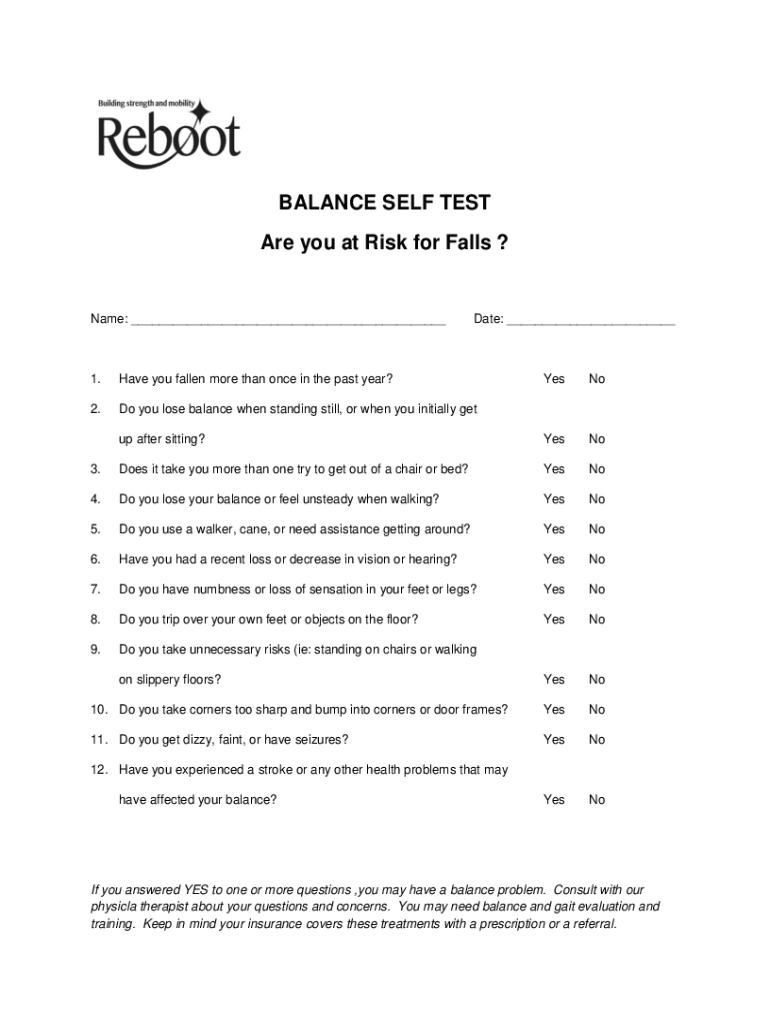 Building strength and mobility
Reboot

BALANCE SELF TEST

Are you at Risk for Falls ?

Name: ___________________________________________ Date: _______________________

1. Have you fallen more than once in the past year? Yes No

2. Do you lose balance when standing still, or when you initially get up after sitting? Yes No

3. Does it take you more than one try to get out of a chair or bed? Yes No

4. Do you lose your balance or feel unsteady when walking? Yes No

5. Do you use a walker, cane, or need assistance getting around? Yes No

6. Have you had a recent loss or decrease in vision or hearing? Yes No

7. Do you have numbness or loss of sensation in your feet or legs? Yes No

8. Do you trip over your own feet or objects on the floor? Yes No

9. Do you take unnecessary risks (ie: standing on chairs or walking on slippery floors? Yes No

10. Do you take corners too sharp and bump into corners or door frames? Yes No

11. Do you get dizzy, faint, or have seizures? Yes No

12. Have you experienced a stroke or any other health problems that may have affected your balance? Yes No

If you answered YES to one or more questions ,you may have a balance problem. Consult with our physicla therapist about your questions and concerns. You may need balance and gait evaluation and training. Keep in mind your insurance covers these treatments with a prescription or a referral.